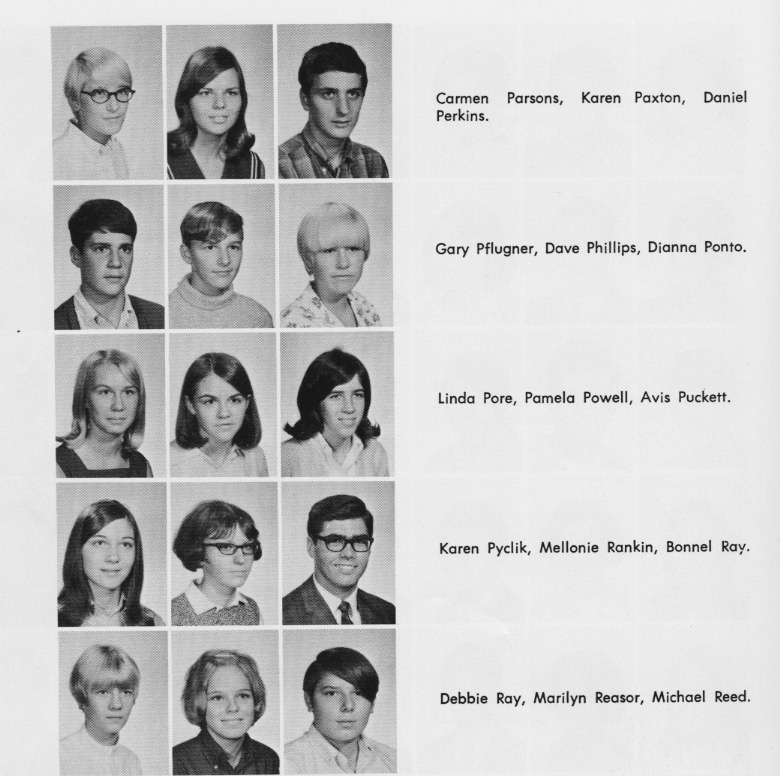 Carmen Parsons, Karen Paxton, Daniel Perkins.

Gary Pflugner, Dave Phillips, Dianna Ponto.

Linda Pore, Pamela Powell, Avis Puckett.

Karen Pyclik, Mellonie Rankin, Bonnel Ray.

Debbie Ray, Marilyn Reasor, Michael Reed.